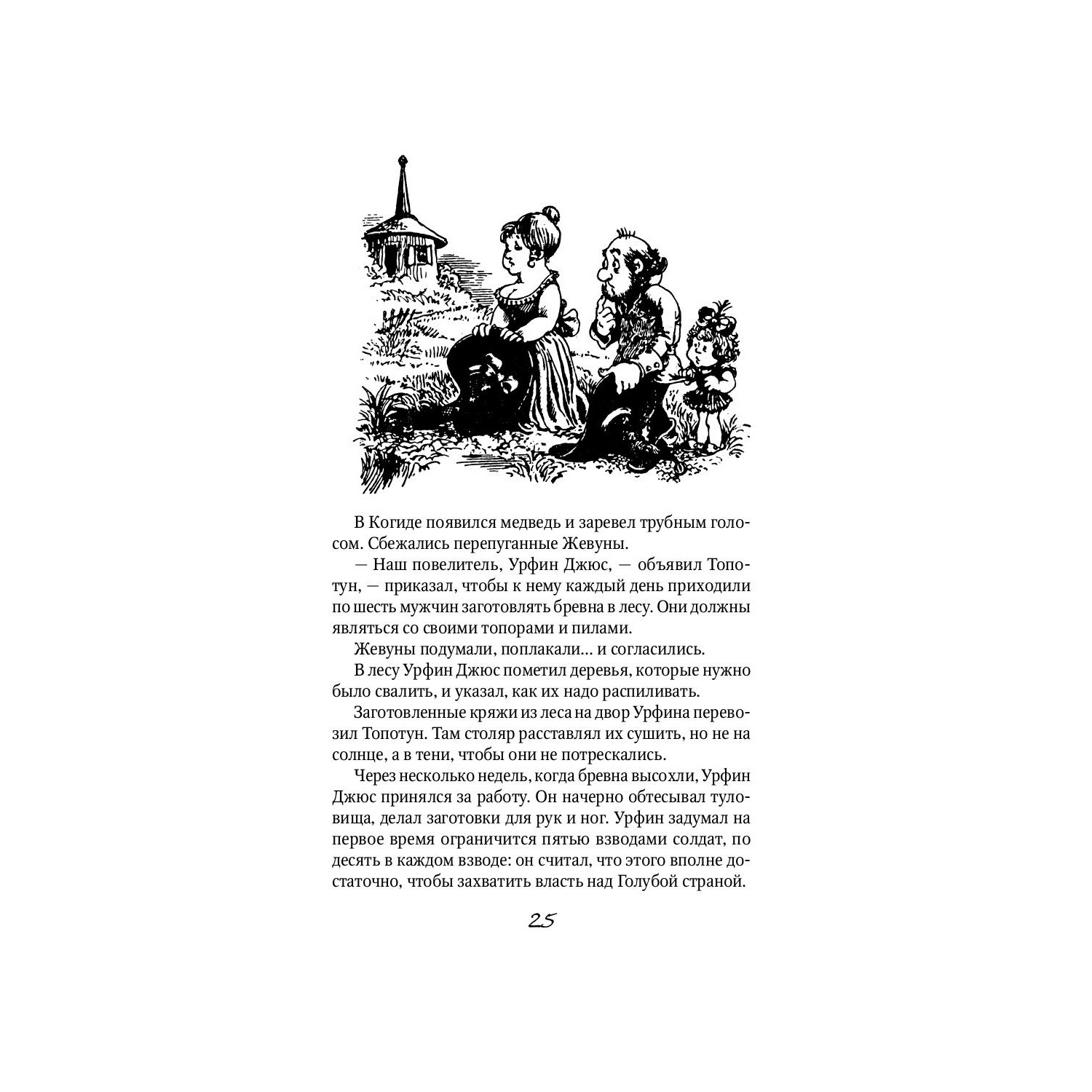 В Когиде появился медведь и заревел трубным голосом. Сбежались перепуганные Жевуны.

— Наш повелитель, Урфин Джюс, — объявил Топотун, — приказал, чтобы к нему каждый день приходили по шесть мужчин заготовлять бревна в лесу. Они должны являться со своими топорами и пилами.

Жевуны подумали, поплакали… и согласились.

В лесу Урфин Джюс пометил деревья, которые нужно было свалить, и указал, как их надо распиливать.

Заготовленные кряжи из леса на двор Урфина перевозил Топотун. Там столяр расставлял их сушить, но не на солнце, а в тени, чтобы они не потрескались.

Через несколько недель, когда бревна высохли, Урфин Джюс принялся за работу. Он начерно обтесывал туловища, делал заготовки для рук и ног. Урфин задумал на первое время ограничится пятью взводами солдат, по десять в каждом взводе: он считал, что этого вполне достаточно, чтобы захватить власть над Голубой страной.

25